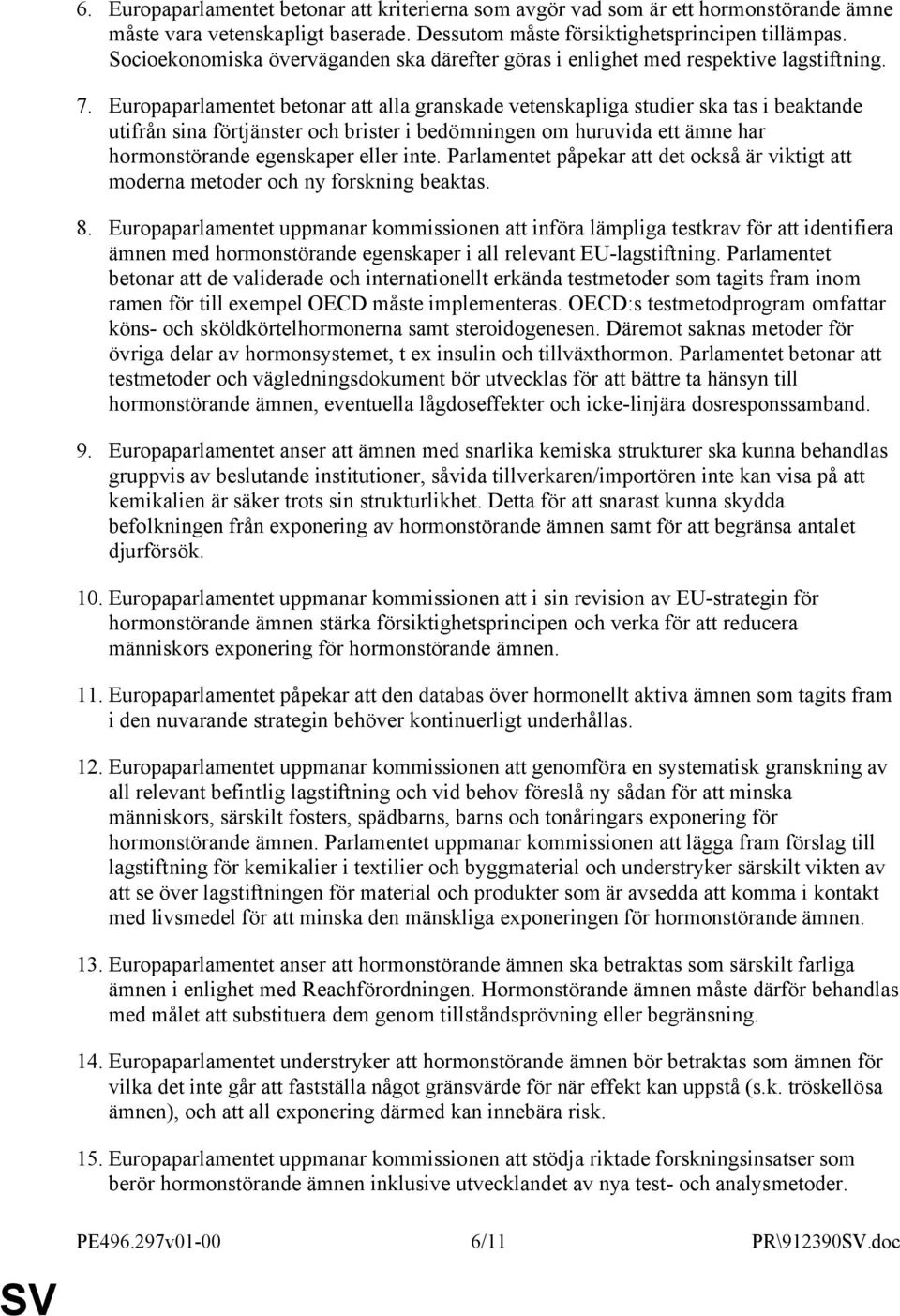 6. Europaparlamentet betonar att kriterierna som avgör vad som är ett hormonstörande ämne måste vara vetenskapligt baserade. Dessutom måste försiktighetsprincipen tillämpas. Socioekonomiska överväganden ska därefter göras i enlighet med respektive lagstiftning.

7. Europaparlamentet betonar att alla granskade vetenskapliga studier ska tas i beaktande utifrån sina förtjänster och brister i bedömningen om huruvida ett ämne har hormonstörande egenskaper eller inte. Parlamentet påpekar att det också är viktigt att moderna metoder och ny forskning beaktas.

8. Europaparlamentet uppmanar kommissionen att införa lämpliga testkrav för att identifiera ämnen med hormonstörande egenskaper i all relevant EU-lagstiftning. Parlamentet betonar att de validerade och internationellt erkända testmetoder som tagits fram inom ramen för till exempel OECD måste implementeras. OECD:s testmetodprogram omfattar köns- och sköldkörtelhormonerna samt steroidogenesen. Däremot saknas metoder för övriga delar av hormonsystemet, t ex insulin och tillväxthormon. Parlamentet betonar att testmetoder och vägledningsdokument bör utvecklas för att bättre ta hänsyn till hormonstörande ämnen, eventuella lågdoseffekter och icke-linjära dosresponssamband.

9. Europaparlamentet anser att ämnen med snarlika kemiska strukturer ska kunna behandlas gruppvis av beslutande institutioner, såvida tillverkaren/importören inte kan visa på att kemikalien är säker trots sin strukturlikhet. Detta för att snarast kunna skydda befolkningen från exponering av hormonstörande ämnen samt för att begränsa antalet djurförsök.

10. Europaparlamentet uppmanar kommissionen att i sin revision av EU-strategin för hormonstörande ämnen stärka försiktighetsprincipen och verka för att reducera människors exponering för hormonstörande ämnen.

11. Europaparlamentet påpekar att den databas över hormonellt aktiva ämnen som tagits fram i den nuvarande strategin behöver kontinuerligt underhållas.

12. Europaparlamentet uppmanar kommissionen att genomföra en systematisk granskning av all relevant befintlig lagstiftning och vid behov föreslå ny sådan för att minska människors, särskilt fosters, spädbarns, barns och tonåringars exponering för hormonstörande ämnen. Parlamentet uppmanar kommissionen att lägga fram förslag till lagstiftning för kemikalier i textilier och byggmaterial och understryker särskilt vikten av att se över lagstiftningen för material och produkter som är avsedda att komma i kontakt med livsmedel för att minska den mänskliga exponeringen för hormonstörande ämnen.

13. Europaparlamentet anser att hormonstörande ämnen ska betraktas som särskilt farliga ämnen i enlighet med Reachförordningen. Hormonstörande ämnen måste därför behandlas med målet att substituera dem genom tillståndsprövning eller begränsning.

14. Europaparlamentet understryker att hormonstörande ämnen bör betraktas som ämnen för vilka det inte går att fastställa något gränsvärde för när effekt kan uppstå (s.k. tröskellösa ämnen), och att all exponering därmed kan innebära risk.

15. Europaparlamentet uppmanar kommissionen att stödja riktade forskningsinsatser som berör hormonstörande ämnen inklusive utvecklandet av nya test- och analysmetoder.

PE496.297v01-00 6/11 PR\912390SV.doc

SV